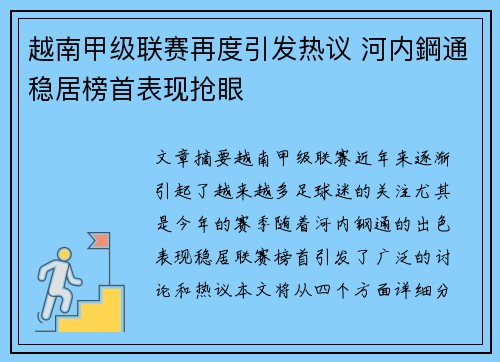 越南甲级联赛再度引发热议 河内鋼通稳居榜首表现抢眼

文章摘要越南甲级联赛近年来逐渐引起了越来越多足球迷的关注尤其是今年的赛季随着河内钢通的出色表现稳居联赛榜首引发了广泛的讨论和热议本文将从四个方面详细分